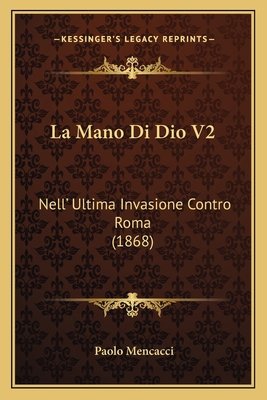 —KESSINGER'S LEGACY REPRINTS—

La Mano Di Dio V2

Nell' Ultima Invasione Contro Roma (1868)

Paolo Mencacci